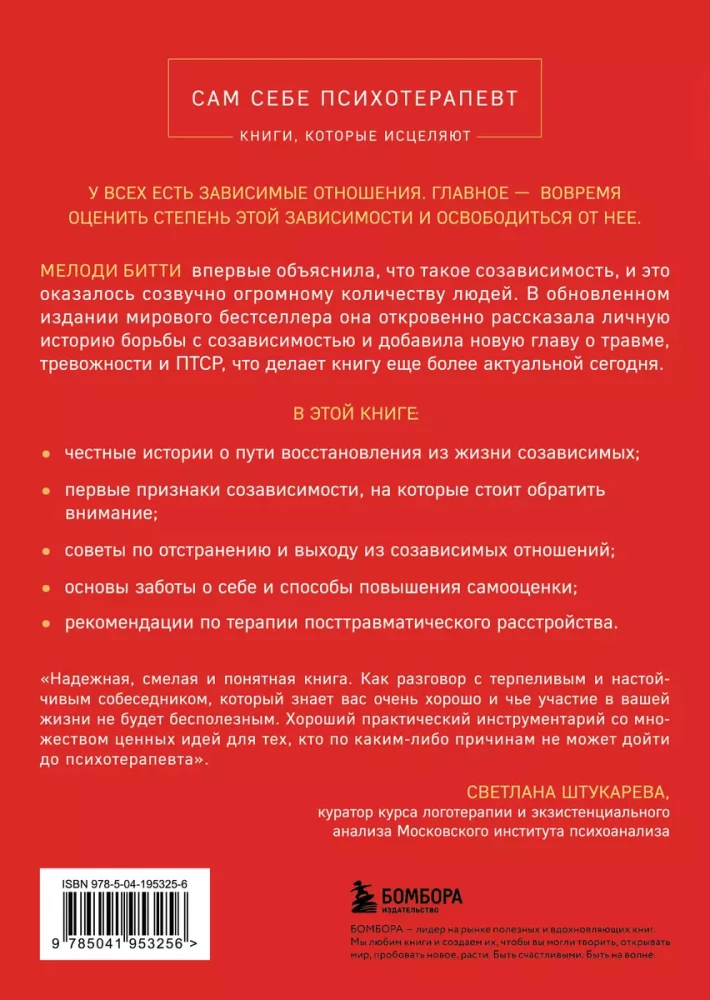 САМ СЕБЕ ПСИХОТЕРАПЕВТ

КНИГИ, КОТОРЫЕ ИСЦЕЛЯЮТ

У ВСЕХ ЕСТЬ ЗАВИСИМЫЕ ОТНОШЕНИЯ. ГЛАВНОЕ — ВОВРЕМЯ ОЦЕНИТЬ СТЕПЕНЬ ЭТОЙ ЗАВИСИМОСТИ И ОСВОБОДИТЬСЯ ОТ НЕЕ.

МЕЛОДИ БИТТИ впервые объяснила, что такое созависимость, и это оказалось созвучно огромному количеству людей. В обновленном издании мирового бестселлера она откровенно рассказала личную историю борьбы с созависимостью и добавила новую главу о травме, тревожности и ПТСР, что делает книгу еще более актуальной сегодня.

В ЭТОЙ КНИГЕ:

честные истории о пути восстановления из жизни созависимых;

первые признаки созависимости, на которые стоит обратить внимание;

советы по отстранению и выходу из созависимых отношений;

основы заботы о себе и способы повышения самооценки;

рекомендации по терапии посттравматического расстройства.

«Надежная, смелая и понятная книга. Как разговор с терпеливым и настойчивым собеседником, который знает вас очень хорошо и чье участие в вашей жизни не будет бесполезным. Хороший практический инструментарий со множеством ценных идей для тех, кто по каким-либо причинам не может дойти до психотерапевта».

СВЕТЛАНА ШТУКАРЕВА,
куратор курса логотерапии и экзистенциального анализа Московского института психоанализа

ISBN 978-5-04-195325-6

9 785041 953256 >

БОМБОРА
ИЗДАТЕЛЬСТВО

БОМБОРА — лидер на рынке полезных и вдохновляющих книг. Мы любим книги и создаем их, чтобы вы могли творить, открывать мир, пробовать новое, расти. Быть счастливыми. Быть на волне.